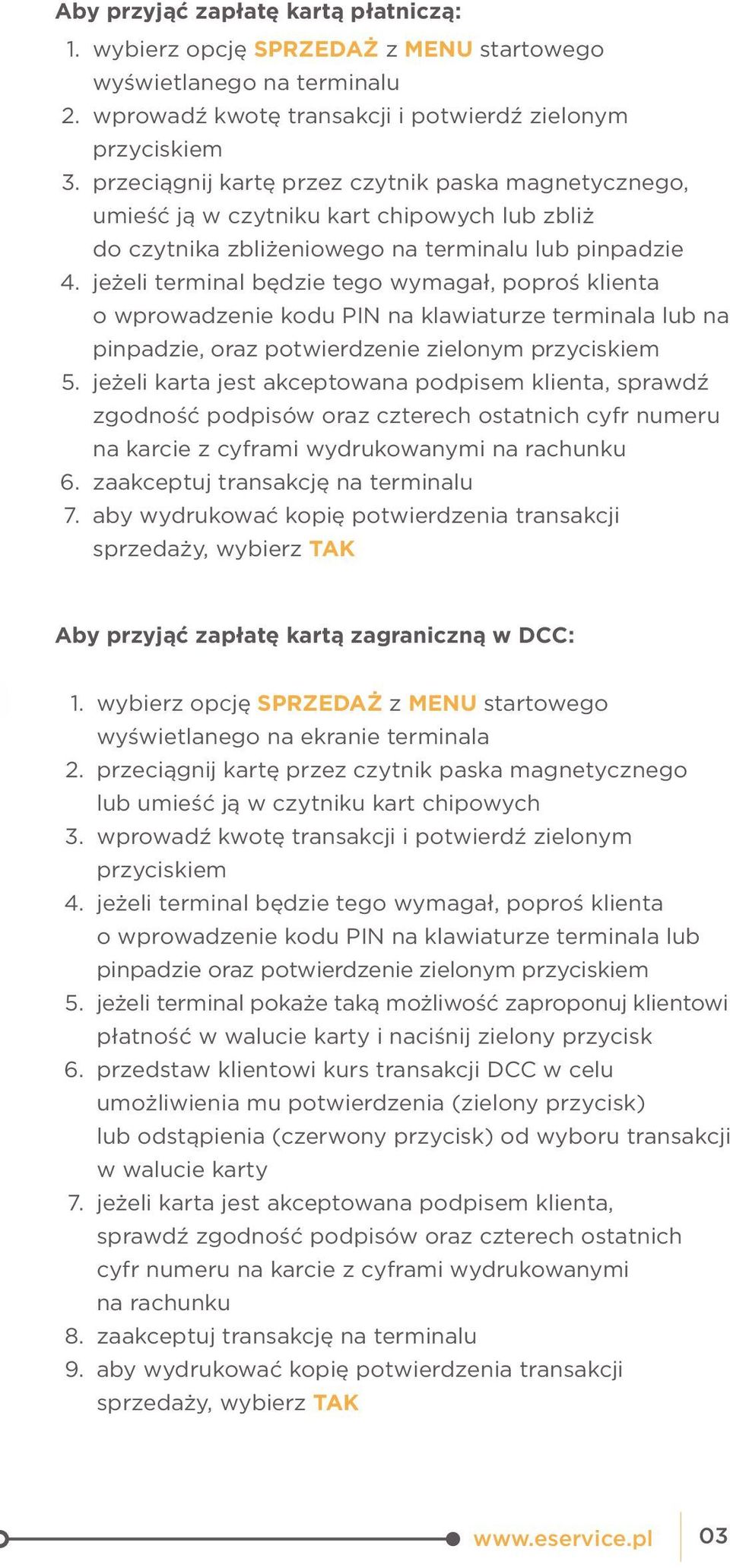 Aby przyjąć zapłatę kartą płatniczą:

1. wybierz opcję SPRZEDAŻ z MENU startowego wyświetlanego na terminalu
2. wprowadź kwotę transakcji i potwierdź zielonym przyciskiem
3. przeciągnij kartę przez czytnik paska magnetycznego, umieść ją w czytniku kart chipowych lub zbliż do czytnika zbliżeniowego na terminalu lub pinpadzie
4. jeżeli terminal będzie tego wymagał, poproś klienta o wprowadzenie kodu PIN na klawiaturze terminala lub na pinpadzie, oraz potwierdzenie zielonym przyciskiem
5. jeżeli karta jest akceptowana podpisem klienta, sprawdź zgodność podpisów oraz czterech ostatnich cyfr numeru na karcie z cyframi wydrukowanymi na rachunku
6. zaakceptuj transakcję na terminalu
7. aby wydrukować kopię potwierdzenia transakcji sprzedaży, wybierz TAK

Aby przyjąć zapłatę kartą zagraniczną w DCC:

1. wybierz opcję SPRZEDAŻ z MENU startowego wyświetlanego na ekranie terminala
2. przeciągnij kartę przez czytnik paska magnetycznego lub umieść ją w czytniku kart chipowych
3. wprowadź kwotę transakcji i potwierdź zielonym przyciskiem
4. jeżeli terminal będzie tego wymagał, poproś klienta o wprowadzenie kodu PIN na klawiaturze terminala lub pinpadzie oraz potwierdzenie zielonym przyciskiem
5. jeżeli terminal pokaże taką możliwość zaproponuj klientowi płatność w walucie karty i naciśnij zielony przycisk
6. przedstaw klientowi kurs transakcji DCC w celu umożliwienia mu potwierdzenia (zielony przycisk) lub odstąpienia (czerwony przycisk) od wyboru transakcji w walucie karty
7. jeżeli karta jest akceptowana podpisem klienta, sprawdź zgodność podpisów oraz czterech ostatnich cyfr numeru na karcie z cyframi wydrukowanymi na rachunku
8. zaakceptuj transakcję na terminalu
9. aby wydrukować kopię potwierdzenia transakcji sprzedaży, wybierz TAK

www.eservice.pl 03